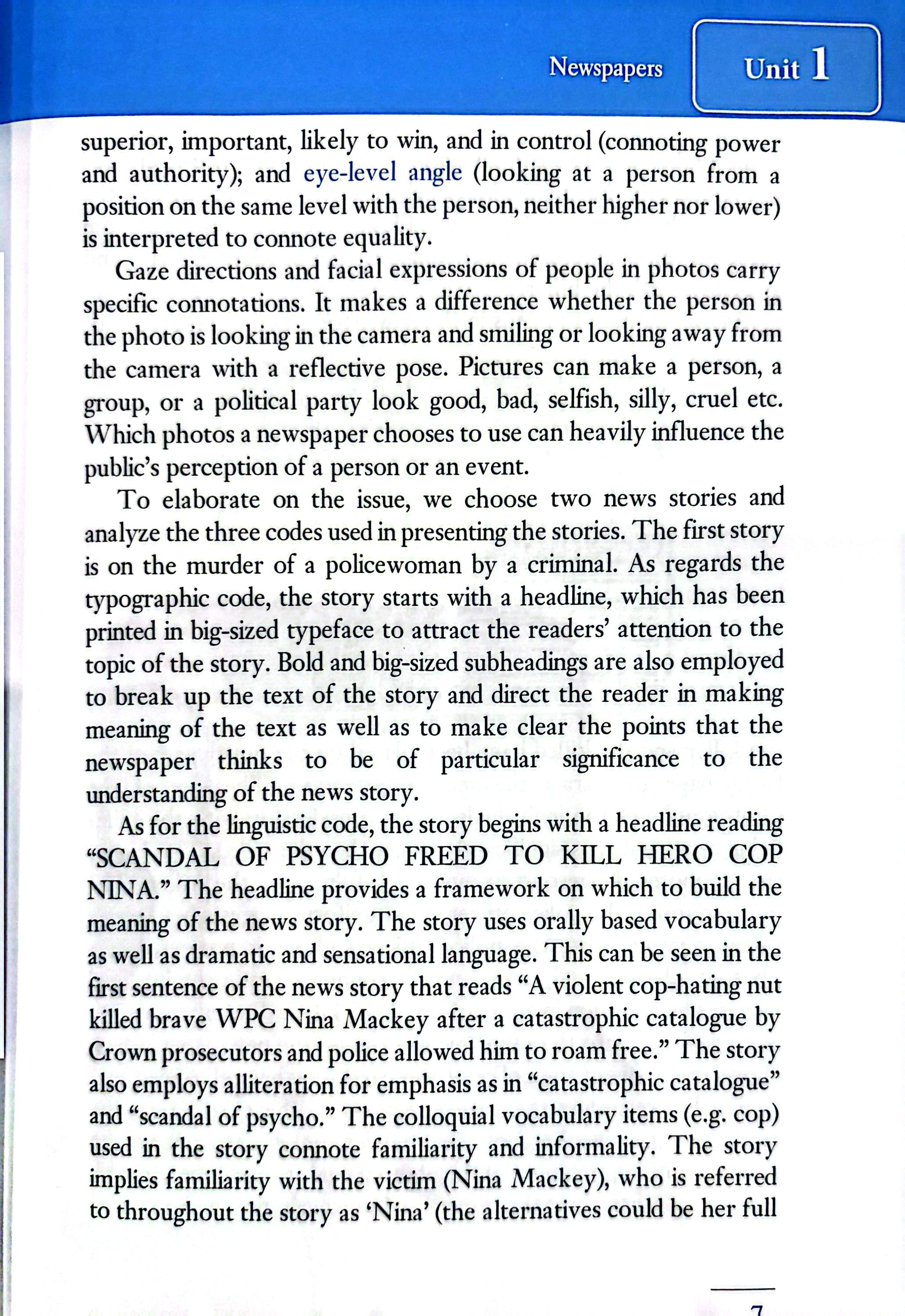 Newspapers Unit 1

superior, important, likely to win, and in control (connoting power and authority); and eye-level angle (looking at a person from a position on the same level with the person, neither higher nor lower) is interpreted to connote equality.

Gaze directions and facial expressions of people in photos carry specific connotations. It makes a difference whether the person in the photo is looking in the camera and smiling or looking away from the camera with a reflective pose. Pictures can make a person, a group, or a political party look good, bad, selfish, silly, cruel etc. Which photos a newspaper chooses to use can heavily influence the public's perception of a person or an event.

To elaborate on the issue, we choose two news stories and analyze the three codes used in presenting the stories. The first story is on the murder of a policewoman by a criminal. As regards the typographic code, the story starts with a headline, which has been printed in big-sized typeface to attract the readers' attention to the topic of the story. Bold and big-sized subheadings are also employed to break up the text of the story and direct the reader in making meaning of the text as well as to make clear the points that the newspaper thinks to be of particular significance to the understanding of the news story.

As for the linguistic code, the story begins with a headline reading "SCANDAL OF PSYCHO FREED TO KILL HERO COP NINA." The headline provides a framework on which to build the meaning of the news story. The story uses orally based vocabulary as well as dramatic and sensational language. This can be seen in the first sentence of the news story that reads "A violent cop-hating nut killed brave WPC Nina Mackey after a catastrophic catalogue by Crown prosecutors and police allowed him to roam free." The story also employs alliteration for emphasis as in "catastrophic catalogue" and "scandal of psycho." The colloquial vocabulary items (e.g. cop) used in the story connote familiarity and informality. The story implies familiarity with the victim (Nina Mackey), who is referred to throughout the story as 'Nina' (the alternatives could be her full

7